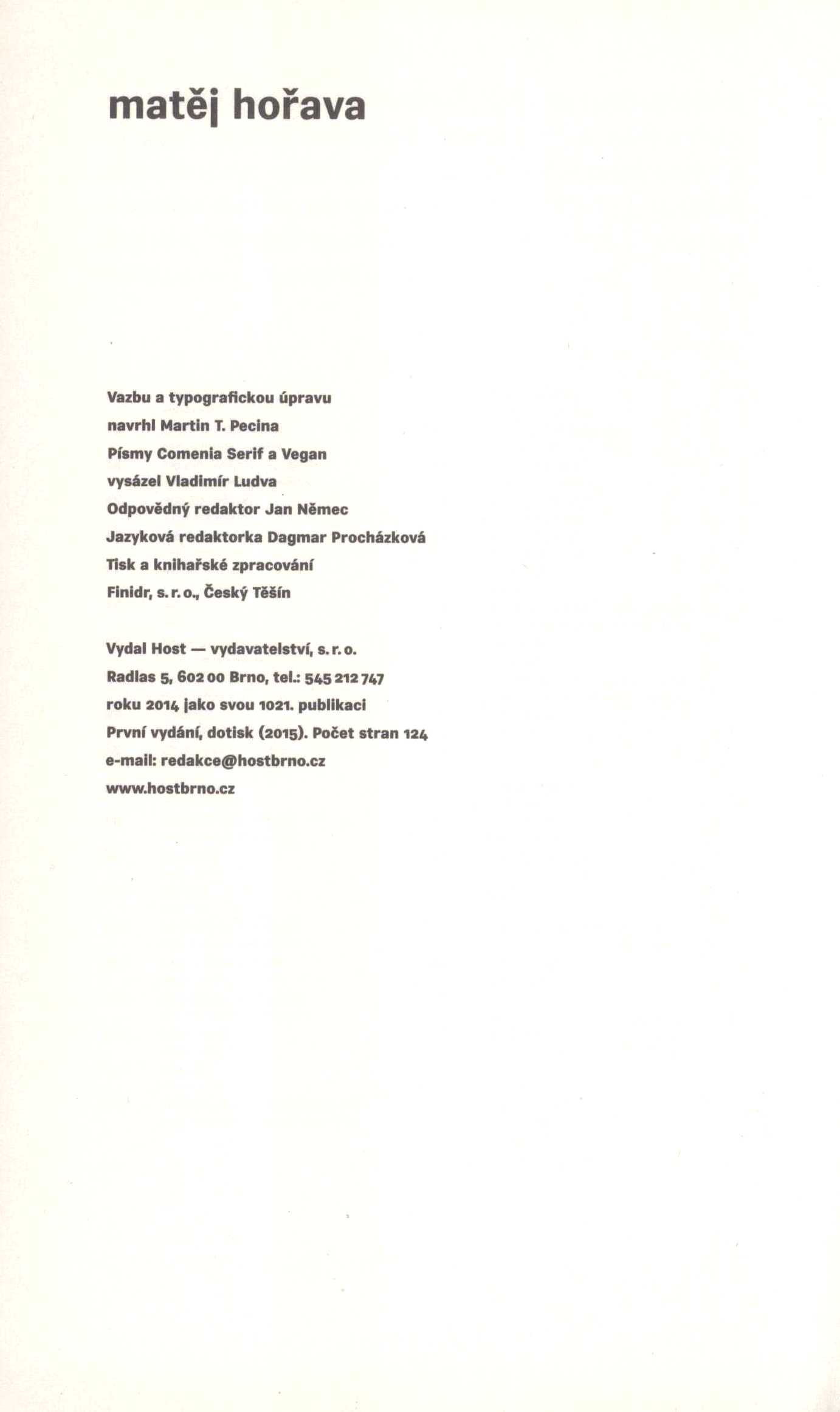 matěj hořava

Vazbu a typografickou úpravu
navrhl Martin T. Pecina
Písmy Comenia Serif a Vegan
vysázel Vladimír Ludva
Odpovědný redaktor Jan Němec
Jazyková redaktorka Dagmar Procházková
Tisk a knihařské zpracování
Finidr, s. r. o., Český Těšín

Vydal Host — vydavatelství, s. r. o.
Radlas 5, 602 00 Brno, tel.: 545 212 747
roku 2014 jako svou 1021. publikaci
První vydání, dotisk (2015). Počet stran 124
e-mail: redakce@hostbrno.cz
www.hostbrno.cz